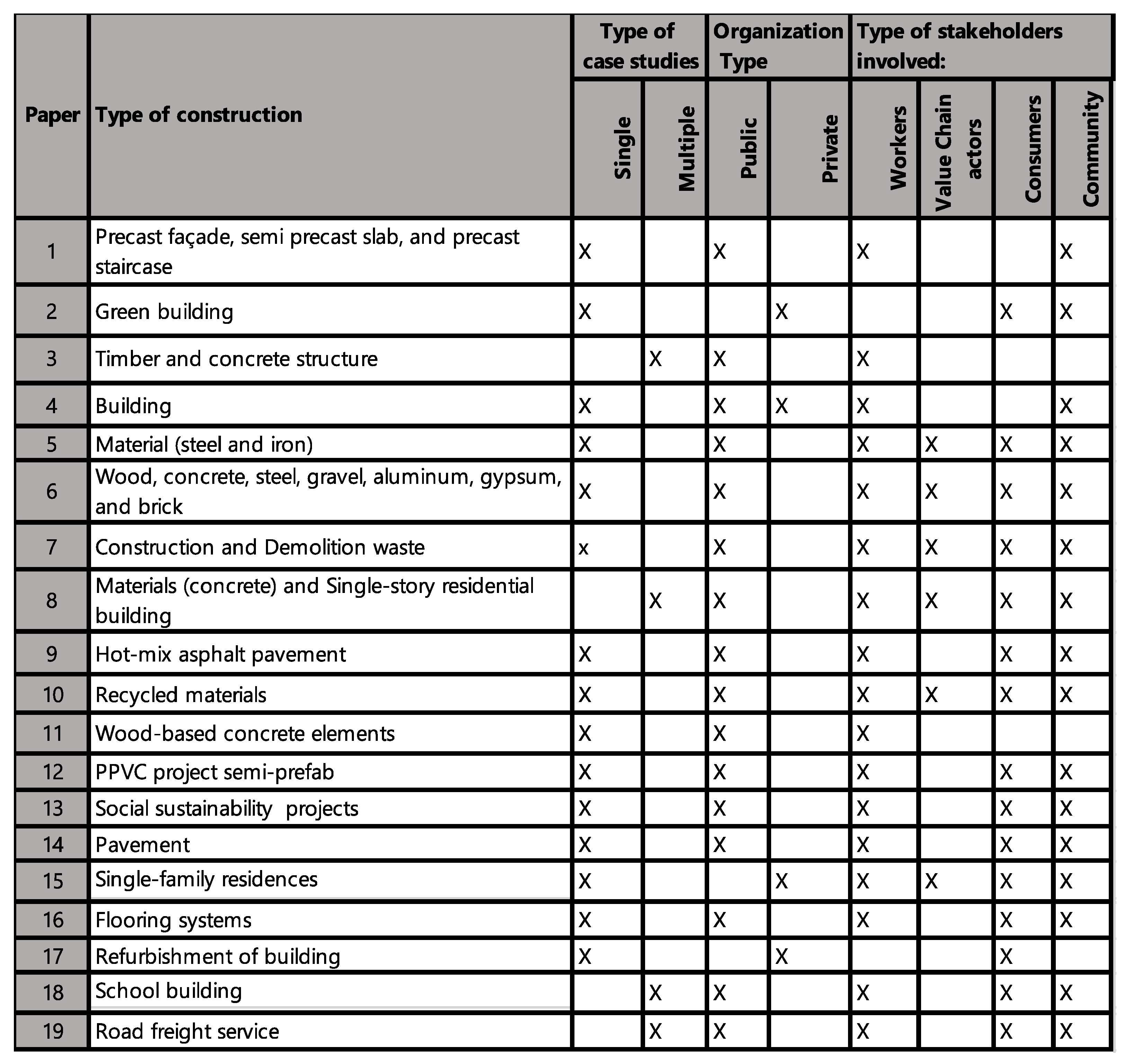 | Paper | Type of construction | Type of case studies: Single | Type of case studies: Multiple | Organization Type: Public | Organization Type: Private | Type of stakeholders involved: Workers | Type of stakeholders involved: Value Chain actors | Type of stakeholders involved: Consumers | Type of stakeholders involved: Community |
|---|---|---|---|---|---|---|---|---|---|
| 1 | Precast façade, semi precast slab, and precast staircase | X | | X | | X | | | X |
| 2 | Green building | X | | | X | | | X | X |
| 3 | Timber and concrete structure | | X | X | | X | | | |
| 4 | Building | X | | X | X | X | | | X |
| 5 | Material (steel and iron) | X | | X | | X | X | X | X |
| 6 | Wood, concrete, steel, gravel, aluminum, gypsum, and brick | X | | X | | X | X | X | X |
| 7 | Construction and Demolition waste | x | | X | | X | X | X | X |
| 8 | Materials (concrete) and Single-story residential building | | X | X | | X | X | X | X |
| 9 | Hot-mix asphalt pavement | X | | X | | X | | X | X |
| 10 | Recycled materials | X | | X | | X | X | X | X |
| 11 | Wood-based concrete elements | X | | X | | X | | | |
| 12 | PPVC project semi-prefab | X | | X | | X | | X | X |
| 13 | Social sustainability projects | X | | X | | X | | X | X |
| 14 | Pavement | X | | X | | X | | X | X |
| 15 | Single-family residences | X | | | X | X | X | X | X |
| 16 | Flooring systems | X | | X | | X | | X | X |
| 17 | Refurbishment of building | X | | | X | | | X | |
| 18 | School building | | X | X | | X | | X | X |
| 19 | Road freight service | | X | X | | X | | X | X |